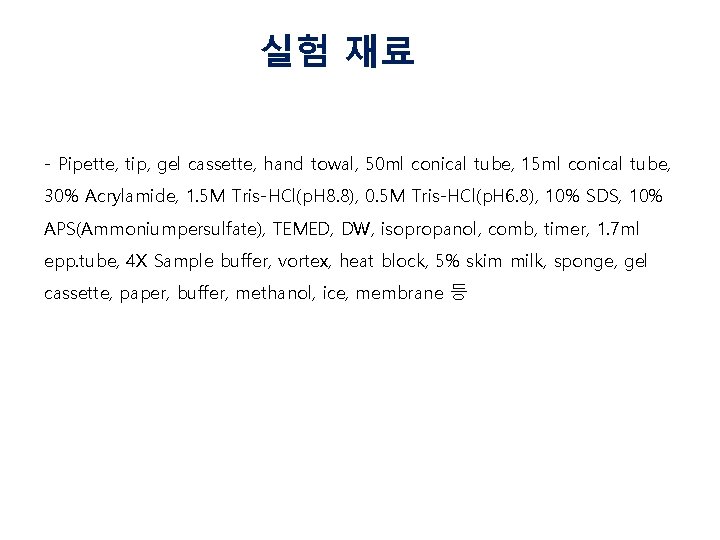 실험 재료

- Pipette, tip, gel cassette, hand towal, 50ml conical tube, 15ml conical tube, 30% Acrylamide, 1.5M Tris-HCl(pH8.8), 0.5M Tris-HCl(pH6.8), 10% SDS, 10% APS(Ammoniumpersulfate), TEMED, DW, isopropanol, comb, timer, 1.7ml epp.tube, 4X Sample buffer, vortex, heat block, 5% skim milk, sponge, gel cassette, paper, buffer, methanol, ice, membrane 등